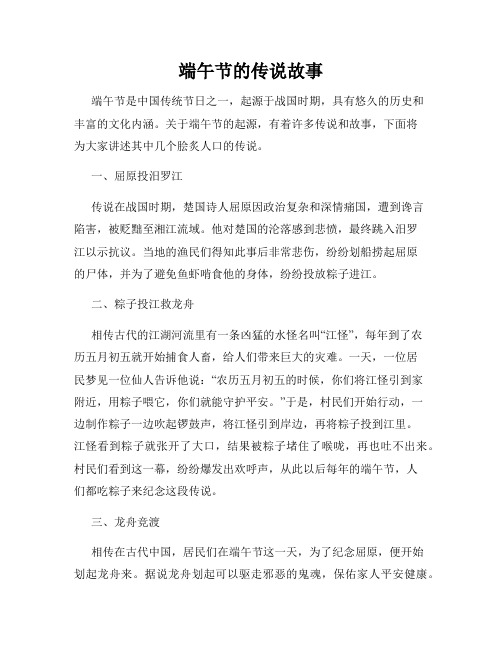 端午节的传说故事

端午节是中国传统节日之一，起源于战国时期，具有悠久的历史和丰富的文化内涵。关于端午节的起源，有着许多传说和故事，下面将为大家讲述其中几个脍炙人口的传说。

一、屈原投汨罗江

传说在战国时期，楚国诗人屈原因政治复杂和深情痛国，遭到谗言陷害，被贬黜至湘江流域。他对楚国的沦落感到悲愤，最终跳入汨罗江以示抗议。当地的渔民们得知此事后非常悲伤，纷纷划船捞起屈原的尸体，并为了避免鱼虾啃食他的身体，纷纷投放粽子进江。

二、粽子投江救龙舟

相传古代的江湖河流里有一条凶猛的水怪名叫“江怪”，每年到了农历五月初五就开始捕食人畜，给人们带来巨大的灾难。一天，一位居民梦见一位仙人告诉他说：“农历五月初五的时候，你们将江怪引到家附近，用粽子喂它，你们就能守护平安。”于是，村民们开始行动，一边制作粽子一边吹起锣鼓声，将江怪引到岸边，再将粽子投到江里。江怪看到粽子就张开了大口，结果被粽子堵住了喉咙，再也吐不出来。村民们看到这一幕，纷纷爆发出欢呼声，从此以后每年的端午节，人们都吃粽子来纪念这段传说。

三、龙舟竞渡

相传在古代中国，居民们在端午节这一天，为了纪念屈原，便开始划起龙舟来。据说龙舟划起可以驱走邪恶的鬼魂，保佑家人平安健康。